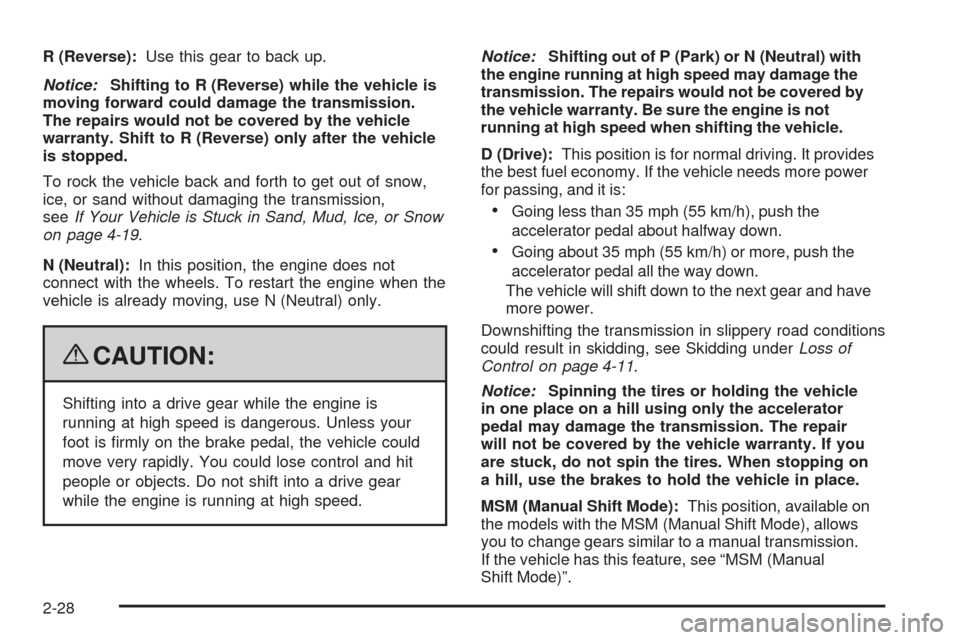 R (Reverse): Use this gear to back up.

Notice: Shifting to R (Reverse) while the vehicle is moving forward could damage the transmission. The repairs would not be covered by the vehicle warranty. Shift to R (Reverse) only after the vehicle is stopped.

To rock the vehicle back and forth to get out of snow, ice, or sand without damaging the transmission, see If Your Vehicle is Stuck in Sand, Mud, Ice, or Snow on page 4-19.

N (Neutral): In this position, the engine does not connect with the wheels. To restart the engine when the vehicle is already moving, use N (Neutral) only.

CAUTION:

Shifting into a drive gear while the engine is running at high speed is dangerous. Unless your foot is firmly on the brake pedal, the vehicle could move very rapidly. You could lose control and hit people or objects. Do not shift into a drive gear while the engine is running at high speed.

Notice: Shifting out of P (Park) or N (Neutral) with the engine running at high speed may damage the transmission. The repairs would not be covered by the vehicle warranty. Be sure the engine is not running at high speed when shifting the vehicle.

D (Drive): This position is for normal driving. It provides the best fuel economy. If the vehicle needs more power for passing, and it is:

• Going less than 35 mph (55 km/h), push the accelerator pedal about halfway down.

• Going about 35 mph (55 km/h) or more, push the accelerator pedal all the way down.

The vehicle will shift down to the next gear and have more power.

Downshifting the transmission in slippery road conditions could result in skidding, see Skidding under Loss of Control on page 4-11.

Notice: Spinning the tires or holding the vehicle in one place on a hill using only the accelerator pedal may damage the transmission. The repair will not be covered by the vehicle warranty. If you are stuck, do not spin the tires. When stopping on a hill, use the brakes to hold the vehicle in place.

MSM (Manual Shift Mode): This position, available on the models with the MSM (Manual Shift Mode), allows you to change gears similar to a manual transmission. If the vehicle has this feature, see “MSM (Manual Shift Mode)”.

2-28

carmanualsonline.info